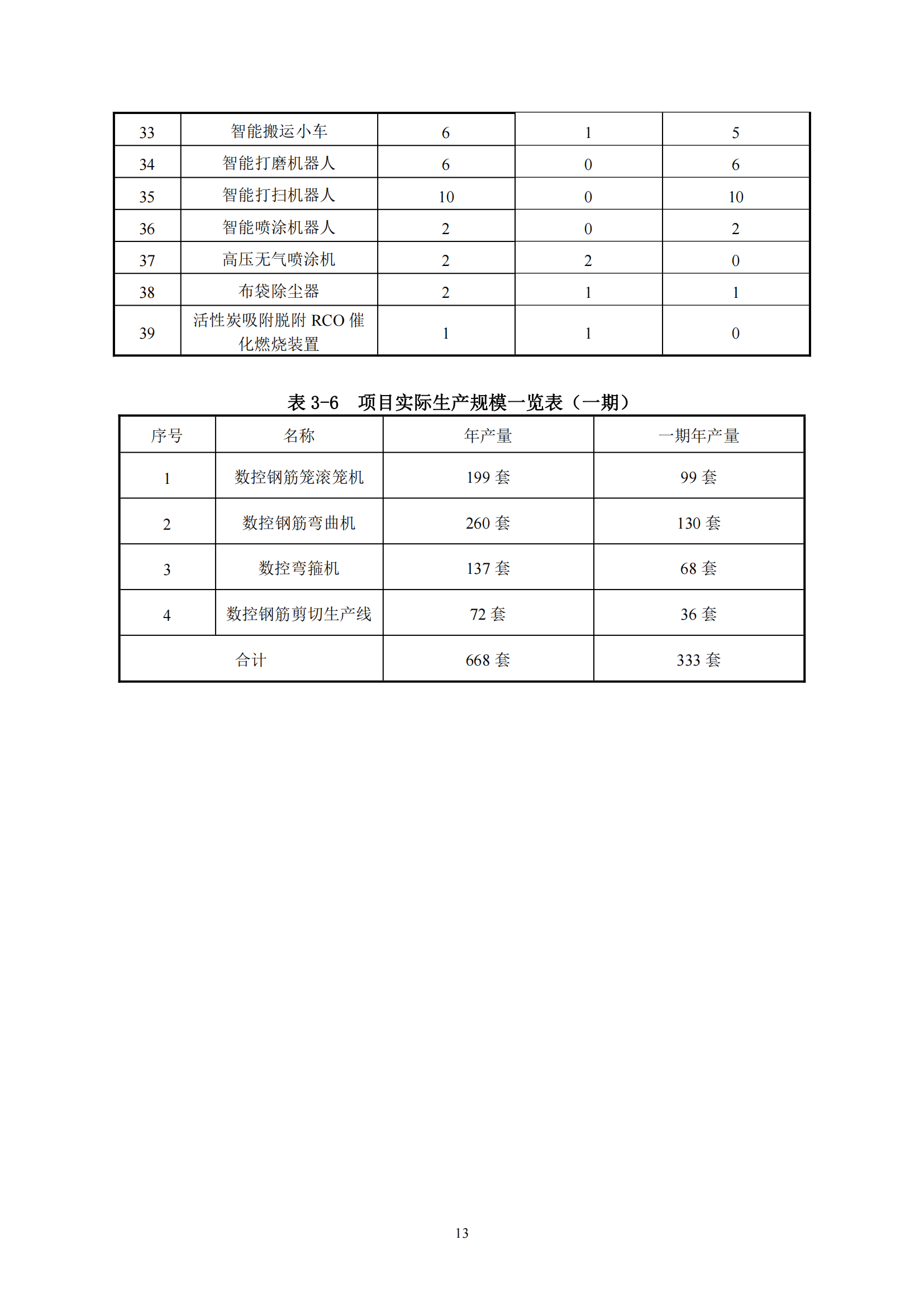 | 33 | 智能搬运小车 | 6 | 1 | 5 |
|---|---|---|---|---|
| 34 | 智能打磨机器人 | 6 | 0 | 6 |
| 35 | 智能打扫机器人 | 10 | 0 | 10 |
| 36 | 智能喷涂机器人 | 2 | 0 | 2 |
| 37 | 高压无气喷涂机 | 2 | 2 | 0 |
| 38 | 布袋除尘器 | 2 | 1 | 1 |
| 39 | 活性炭吸附脱附 RCO 催化燃烧装置 | 1 | 1 | 0 |

表 3-6 项目实际生产规模一览表（一期）

| 序号 | 名称 | 年产量 | 一期年产量 |
|---|---|---|---|
| 1 | 数控钢筋笼滚笼机 | 199 套 | 99 套 |
| 2 | 数控钢筋弯曲机 | 260 套 | 130 套 |
| 3 | 数控弯箍机 | 137 套 | 68 套 |
| 4 | 数控钢筋剪切生产线 | 72 套 | 36 套 |
| 合计 | | 668 套 | 333 套 |

13